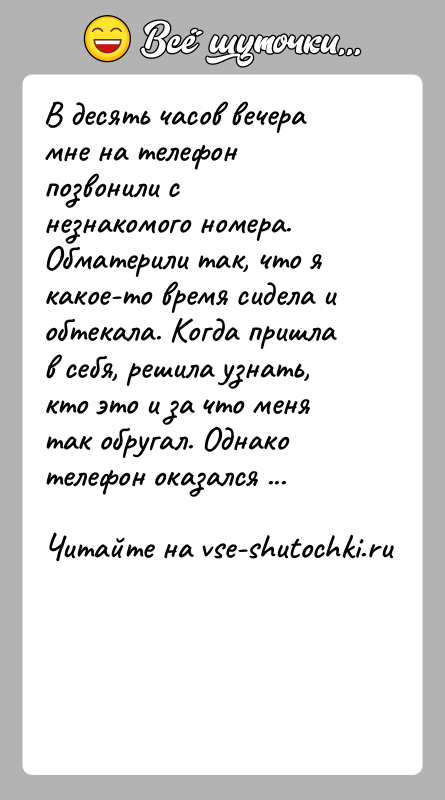 Всё шуточки...

В десять часов вечера мне на телефон позвонили с незнакомого номера. Обматерили так, что я какое-то время сидела и обтекала. Когда пришла в себя, решила узнать, кто это и за что меня так обругал. Однако телефон оказался ...

Читайте на vse-shutochki.ru